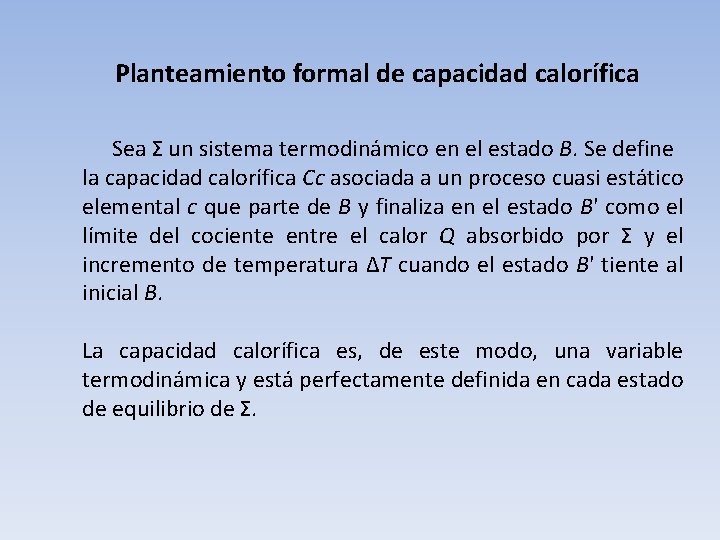 Planteamiento formal de capacidad calorífica

Sea $\Sigma$ un sistema termodinámico en el estado $B$. Se define la capacidad calorífica $Cc$ asociada a un proceso cuasi estático elemental $c$ que parte de $B$ y finaliza en el estado $B'$ como el límite del cociente entre el calor $Q$ absorbido por $\Sigma$ y el incremento de temperatura $\Delta T$ cuando el estado $B'$ tiente al inicial $B$.

La capacidad calorífica es, de este modo, una variable termodinámica y está perfectamente definida en cada estado de equilibrio de $\Sigma$.